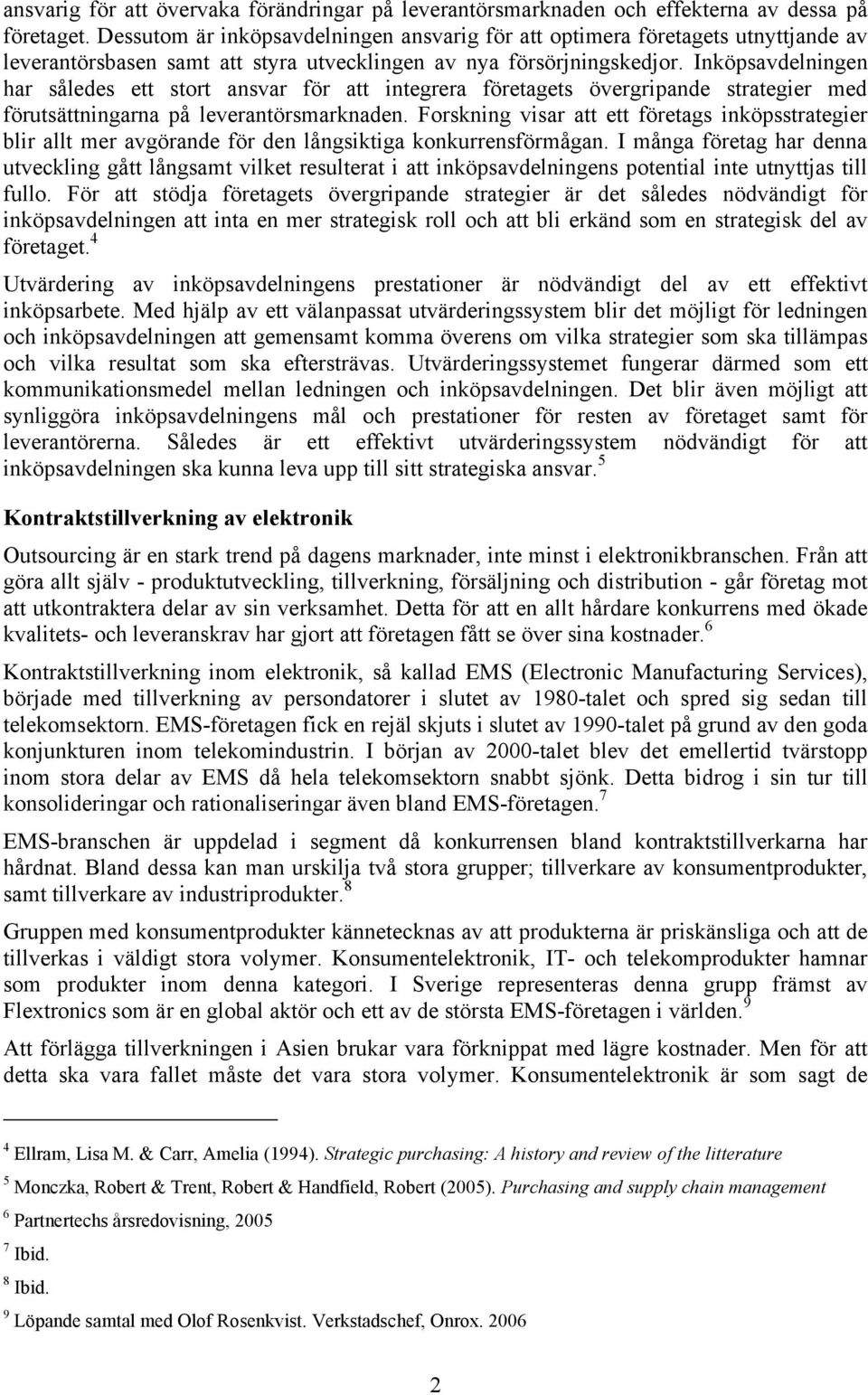 ansvarig för att övervaka förändringar på leverantörsmarknaden och effekterna av dessa på företaget. Dessutom är inköpsavdelningen ansvarig för att optimera företagets utnyttjande av leverantörsbasen samt att styra utvecklingen av nya försörjningskedjor. Inköpsavdelningen har således ett stort ansvar för att integrera företagets övergripande strategier med förutsättningarna på leverantörsmarknaden. Forskning visar att ett företags inköpsstrategier blir allt mer avgörande för den långsiktiga konkurrensförmågan. I många företag har denna utveckling gått långsamt vilket resulterat i att inköpsavdelningens potential inte utnyttjas till fullo. För att stödja företagets övergripande strategier är det således nödvändigt för inköpsavdelningen att inta en mer strategisk roll och att bli erkänd som en strategisk del av företaget.$^4$

Utvärdering av inköpsavdelningens prestationer är nödvändigt del av ett effektivt inköpsarbete. Med hjälp av ett välanpassat utvärderingssystem blir det möjligt för ledningen och inköpsavdelningen att gemensamt komma överens om vilka strategier som ska tillämpas och vilka resultat som ska eftersträvas. Utvärderingssystemet fungerar därmed som ett kommunikationsmedel mellan ledningen och inköpsavdelningen. Det blir även möjligt att synliggöra inköpsavdelningens mål och prestationer för resten av företaget samt för leverantörerna. Således är ett effektivt utvärderingssystem nödvändigt för att inköpsavdelningen ska kunna leva upp till sitt strategiska ansvar.$^5$

Kontraktstillverkning av elektronik

Outsourcing är en stark trend på dagens marknader, inte minst i elektronikbranschen. Från att göra allt själv - produktutveckling, tillverkning, försäljning och distribution - går företag mot att utkontraktera delar av sin verksamhet. Detta för att en allt hårdare konkurrens med ökade kvalitets- och leveranskrav har gjort att företagen fått se över sina kostnader.$^6$

Kontraktstillverkning inom elektronik, så kallad EMS (Electronic Manufacturing Services), började med tillverkning av persondatorer i slutet av 1980-talet och spred sig sedan till telekomsektorn. EMS-företagen fick en rejäl skjuts i slutet av 1990-talet på grund av den goda konjunkturen inom telekomindustrin. I början av 2000-talet blev det emellertid tvärstopp inom stora delar av EMS då hela telekomsektorn snabbt sjönk. Detta bidrog i sin tur till konsolideringar och rationaliseringar även bland EMS-företagen.$^7$

EMS-branschen är uppdelad i segment då konkurrensen bland kontraktstillverkarna har hårdnat. Bland dessa kan man urskilja två stora grupper; tillverkare av konsumentprodukter, samt tillverkare av industriprodukter.$^8$

Gruppen med konsumentprodukter kännetecknas av att produkterna är priskänsliga och att de tillverkas i väldigt stora volymer. Konsumentelektronik, IT- och telekomprodukter hamnar som produkter inom denna kategori. I Sverige representeras denna grupp främst av Flextronics som är en global aktör och ett av de största EMS-företagen i världen.$^9$

Att förlägga tillverkningen i Asien brukar vara förknippat med lägre kostnader. Men för att detta ska vara fallet måste det vara stora volymer. Konsumentelektronik är som sagt de

$^4$ Ellram, Lisa M. & Carr, Amelia (1994). Strategic purchasing: A history and review of the litterature
$^5$ Monczka, Robert & Trent, Robert & Handfield, Robert (2005). Purchasing and supply chain management
$^6$ Partnertechs årsredovisning, 2005
$^7$ Ibid.
$^8$ Ibid.
$^9$ Löpande samtal med Olof Rosenkvist. Verkstadschef, Onrox. 2006

2